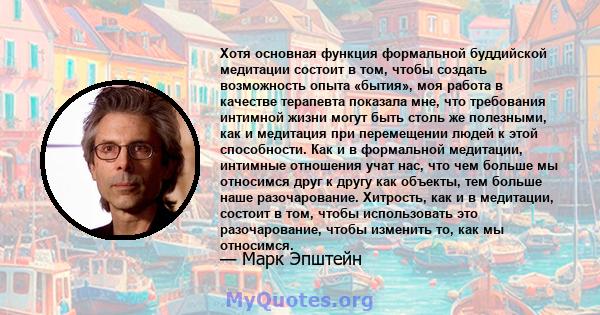 Хотя основная функция формальной буддийской медитации состоит в том, чтобы создать возможность опыта «бытия», моя работа в качестве терапевта показала мне, что требования интимной жизни могут быть столь же полезными, как и медитация при перемещении людей к этой способности. Как и в формальной медитации, интимные отношения учат нас, что чем больше мы относимся друг к другу как объекты, тем больше наше разочарование. Хитрость, как и в медитации, состоит в том, чтобы использовать это разочарование, чтобы изменить то, как мы относимся.

— Марк Эпштейн

MyQuotes.org